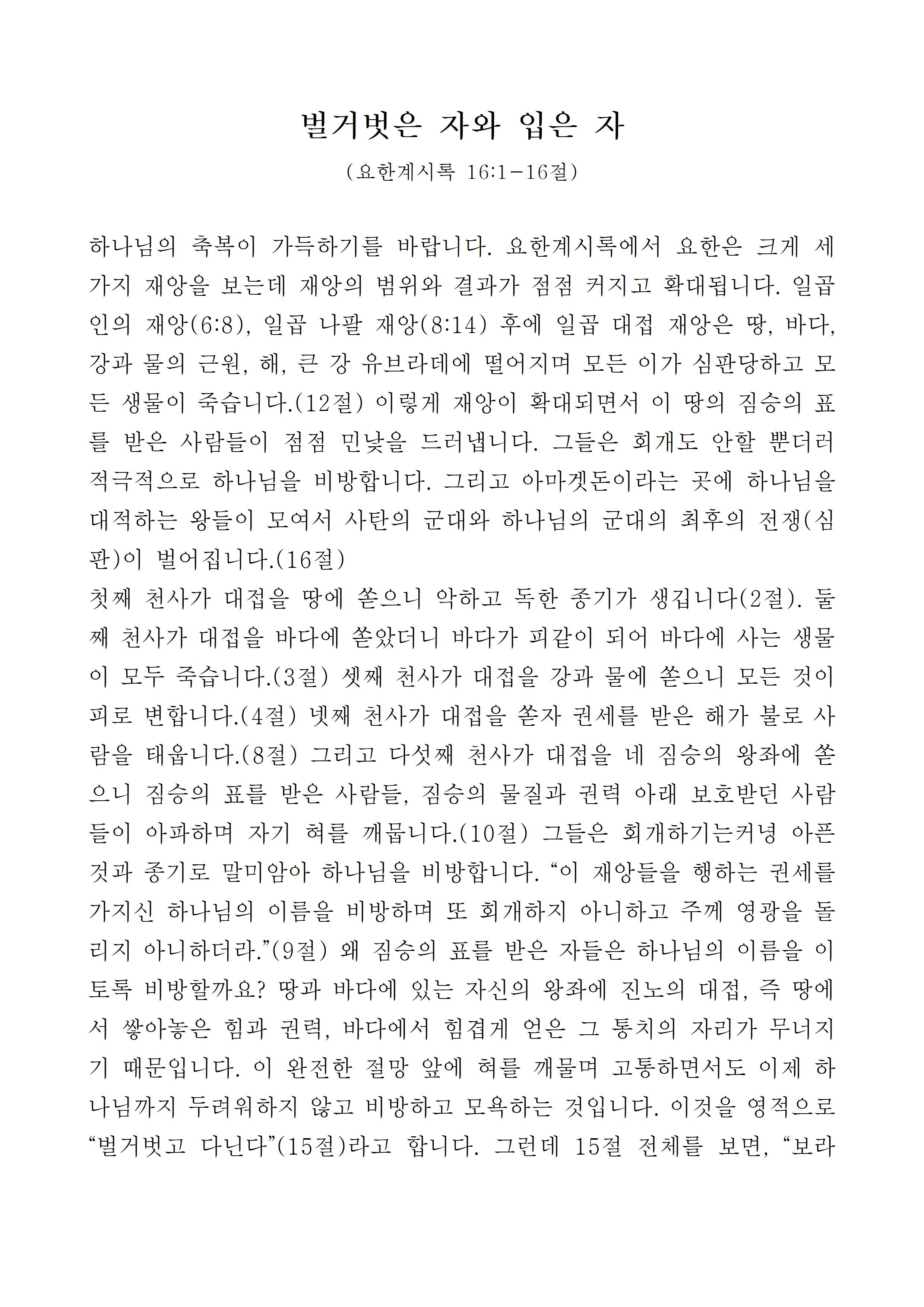 벌거벗은 자와 입은 자

(요한계시록 16:1-16절)

하나님의 축복이 가득하기를 바랍니다. 요한계시록에서 요한은 크게 세 가지 재앙을 보는데 재앙의 범위와 결과가 점점 커지고 확대됩니다. 일곱 인의 재앙(6:8), 일곱 나팔 재앙(8:14) 후에 일곱 대접 재앙은 땅, 바다, 강과 물의 근원, 해, 큰 강 유브라데에 떨어지며 모든 이가 심판당하고 모든 생물이 죽습니다.(12절) 이렇게 재앙이 확대되면서 이 땅의 짐승의 표를 받은 사람들이 점점 민낯을 드러냅니다. 그들은 회개도 안할 뿐더러 적극적으로 하나님을 비방합니다. 그리고 아마겟돈이라는 곳에 하나님을 대적하는 왕들이 모여서 사탄의 군대와 하나님의 군대의 최후의 전쟁(심판)이 벌어집니다.(16절)
첫째 천사가 대접을 땅에 쏟으니 악하고 독한 종기가 생깁니다(2절). 둘째 천사가 대접을 바다에 쏟았더니 바다가 피같이 되어 바다에 사는 생물이 모두 죽습니다.(3절) 셋째 천사가 대접을 강과 물에 쏟으니 모든 것이 피로 변합니다.(4절) 넷째 천사가 대접을 쏟자 권세를 받은 해가 불로 사람을 태웁니다.(8절) 그리고 다섯째 천사가 대접을 네 짐승의 왕좌에 쏟으니 짐승의 표를 받은 사람들, 짐승의 물질과 권력 아래 보호받던 사람들이 아파하며 자기 혀를 깨뭅니다.(10절) 그들은 회개하기는커녕 아픈 것과 종기로 말미암아 하나님을 비방합니다. “이 재앙들을 행하는 권세를 가지신 하나님의 이름을 비방하며 또 회개하지 아니하고 주께 영광을 돌리지 아니하더라.”(9절) 왜 짐승의 표를 받은 자들은 하나님의 이름을 이토록 비방할까요? 땅과 바다에 있는 자신의 왕좌에 진노의 대접, 즉 땅에서 쌓아놓은 힘과 권력, 바다에서 힘겹게 얻은 그 통치의 자리가 무너지기 때문입니다. 이 완전한 절망 앞에 혀를 깨물며 고통하면서도 이제 하나님까지 두려워하지 않고 비방하고 모욕하는 것입니다. 이것을 영적으로 “벌거벗고 다닌다”(15절)라고 합니다. 그런데 15절 전체를 보면, “보라